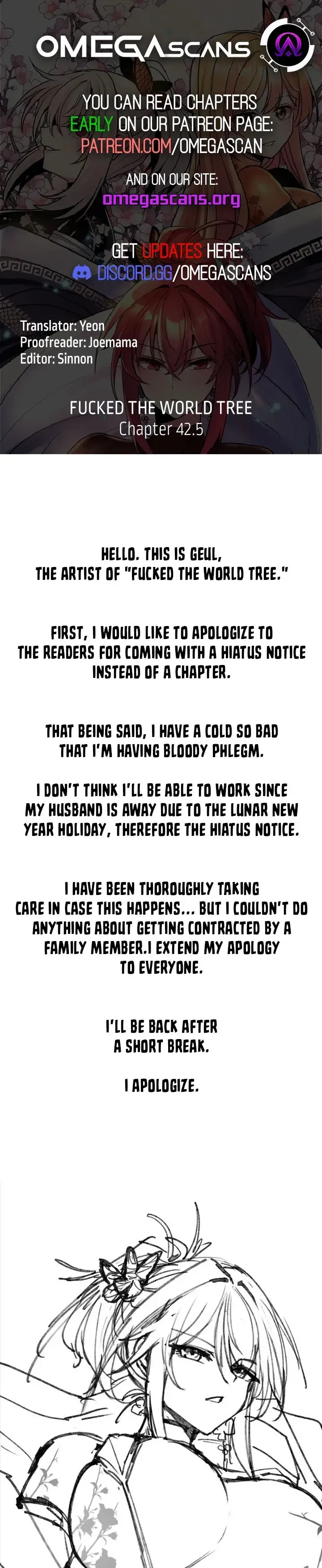 OMEGASCANS

YOU CAN READ CHAPTERS EARLY ON OUR PATREON PAGE: PATREON.COM/OMEGASCAN

AND ON OUR SITE: omegascans.org

GET UPDATES HERE: DISCORD.GG/OMEGASCANS

Translator: Yeon
Proofreader: Joemama
Editor: Sinnon

FUCKED THE WORLD TREE
Chapter 42.5

HELLO. THIS IS GEUL, THE ARTIST OF "FUCKED THE WORLD TREE."

FIRST, I WOULD LIKE TO APOLOGIZE TO THE READERS FOR COMING WITH A HIATUS NOTICE INSTEAD OF A CHAPTER.

THAT BEING SAID, I HAVE A COLD SO BAD THAT I'M HAVING BLOODY PHLEGM.

I DON'T THINK I'LL BE ABLE TO WORK SINCE MY HUSBAND IS AWAY DUE TO THE LUNAR NEW YEAR HOLIDAY, THEREFORE THE HIATUS NOTICE.

I HAVE BEEN THOROUGHLY TAKING CARE IN CASE THIS HAPPENS... BUT I COULDN'T DO ANYTHING ABOUT GETTING CONTRACTED BY A FAMILY MEMBER.I EXTEND MY APOLOGY TO EVERYONE.

I'LL BE BACK AFTER A SHORT BREAK.

I APOLOGIZE.